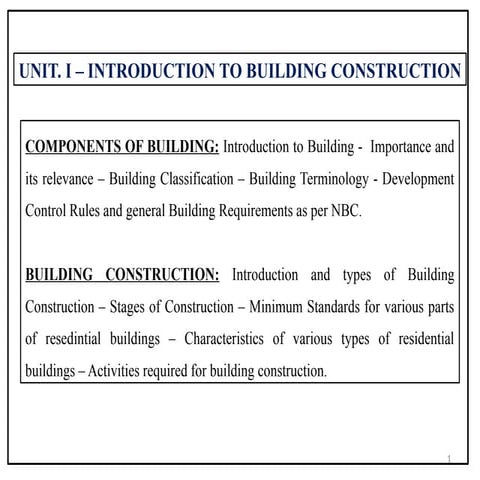 UNIT. I – INTRODUCTION TO BUILDING CONSTRUCTION

COMPONENTS OF BUILDING: Introduction to Building - Importance and its relevance – Building Classification – Building Terminology - Development Control Rules and general Building Requirements as per NBC.

BUILDING CONSTRUCTION: Introduction and types of Building Construction – Stages of Construction – Minimum Standards for various parts of resedintial buildings – Characteristics of various types of residential buildings – Activities required for building construction.

1